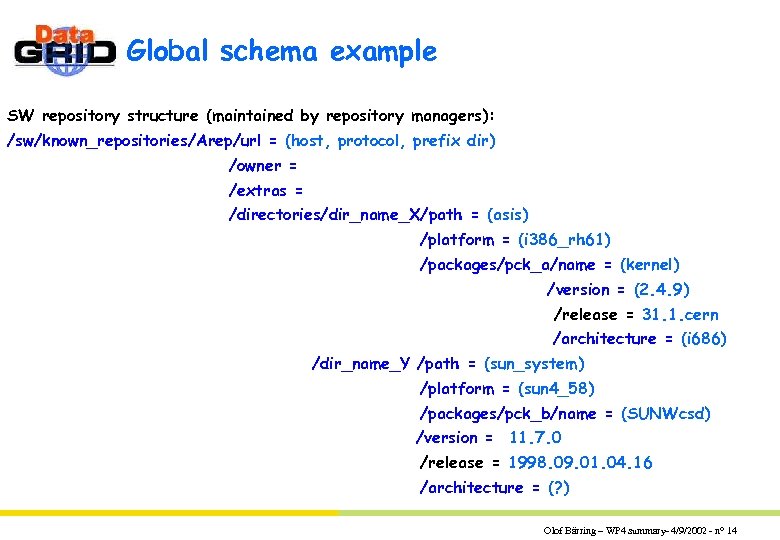 Data GRID Global schema example

SW repository structure (maintained by repository managers):
/sw/known_repositories/Arep/url = (host, protocol, prefix dir)
/owner =
/extras =
/directories/dir_name_X/path = (asis)
/platform = (i386_rh61)
/packages/pck_a/name = (kernel)
/version = (2.4.9)
/release = 31.1.cern
/architecture = (i686)
/dir_name_Y /path = (sun_system)
/platform = (sun4_58)
/packages/pck_b/name = (SUNWcsd)
/version = 11.7.0
/release = 1998.09.01.04.16
/architecture = (?)

Olof Bärring – WP4 summary- 4/9/2002 - n° 14